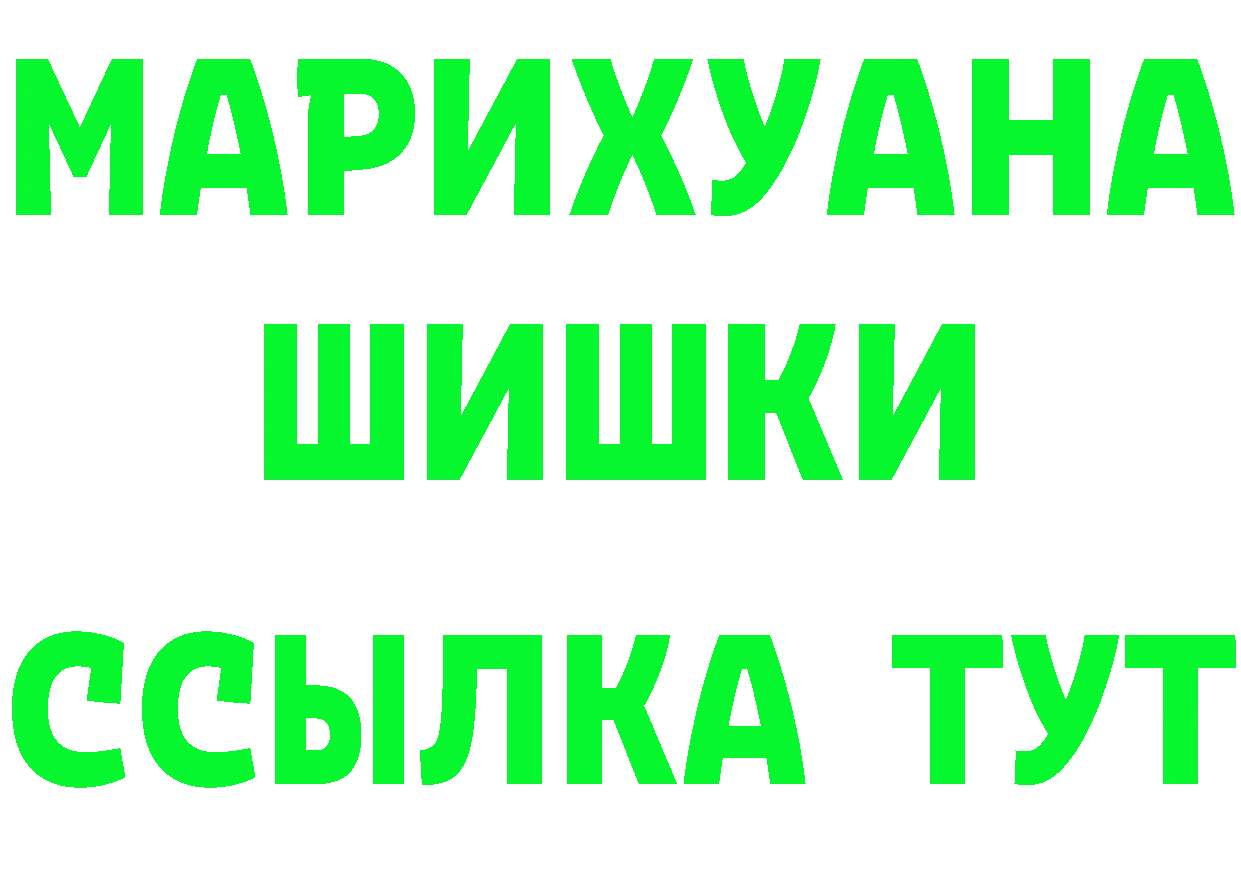 МАРИХУАНА
ШИШКИ
ССЫЛКА ТУТ